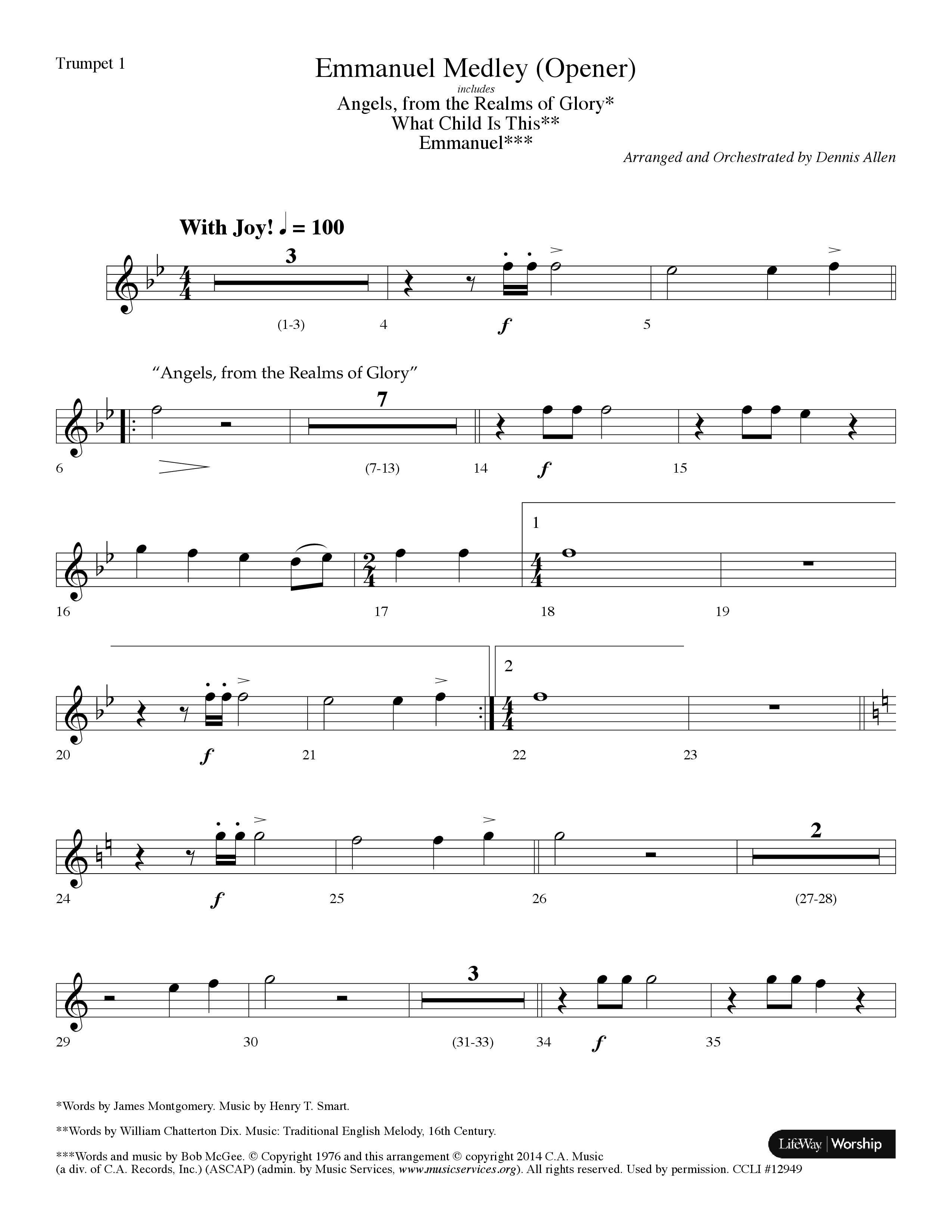 Trumpet 1

Emmanuel Medley (Opener)

includes

Angels, from the Realms of Glory*
What Child Is This**
Emmanuel***

Arranged and Orchestrated by Dennis Allen

With Joy! ♩ = 100

3

(1-3) 4 f 5

"Angels, from the Realms of Glory"

7

6 (7-13) 14 f 15

1

16 17 18 19

2

20 f 21 22 23

2

24 f 25 26 (27-28)

3

29 30 (31-33) 34 f 35

*Words by James Montgomery. Music by Henry T. Smart.

**Words by William Chatterton Dix. Music: Traditional English Melody, 16th Century.

***Words and music by Bob McGee. © Copyright 1976 and this arrangement © copyright 2014 C.A. Music (a div. of C.A. Records, Inc.) (ASCAP) (admin. by Music Services, www.musicservices.org). All rights reserved. Used by permission. CCLI #12949

LifeWay | Worship